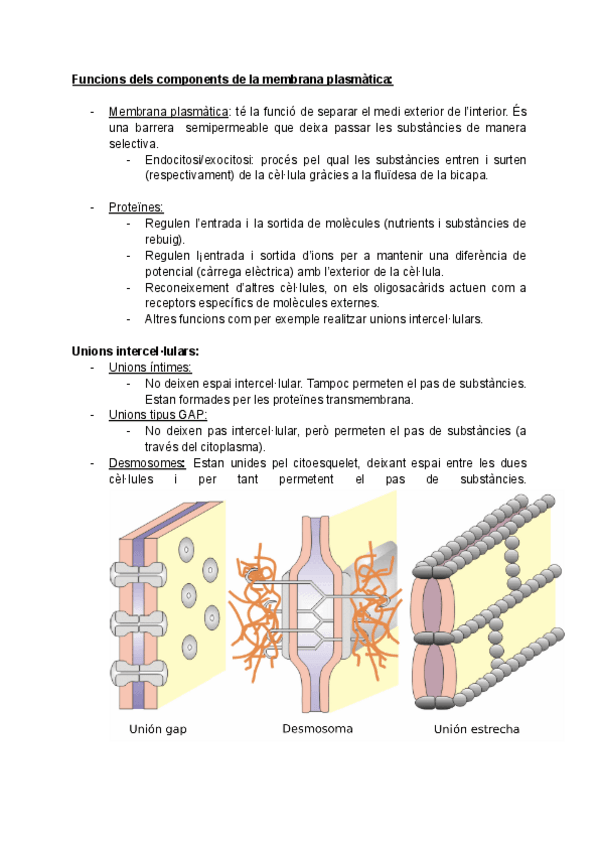 Funcions dels components de la membrana plasmàtica:

- Membrana plasmàtica: té la funció de separar el medi exterior de l'interior. És una barrera semipermeable que deixa passar les substàncies de manera selectiva.
  - Endocitosi/exocitosi: procés pel qual les substàncies entren i surten (respectivament) de la cèl·lula gràcies a la fluïdesa de la bicapa.

- Proteïnes:
  - Regulen l'entrada i la sortida de molècules (nutrients i substàncies de rebuig).
  - Regulen l¡entrada i sortida d'ions per a mantenir una diferència de potencial (càrrega elèctrica) amb l'exterior de la cèl·lula.
  - Reconeixement d'altres cèl·lules, on els oligosacàrids actuen com a receptors específics de molècules externes.
  - Altres funcions com per exemple realitzar unions intercel·lulars.

Unions intercel·lulars:
- Unions íntimes:
  - No deixen espai intercel·lular. Tampoc permeten el pas de substàncies. Estan formades per les proteïnes transmembrana.
- Unions tipus GAP:
  - No deixen pas intercel·lular, però permeten el pas de substàncies (a través del citoplasma).
- Desmosomes: Estan unides pel citoesquelet, deixant espai entre les dues cèl·lules i per tant permetent el pas de substàncies.

Unión gap
Desmosoma
Unión estrecha